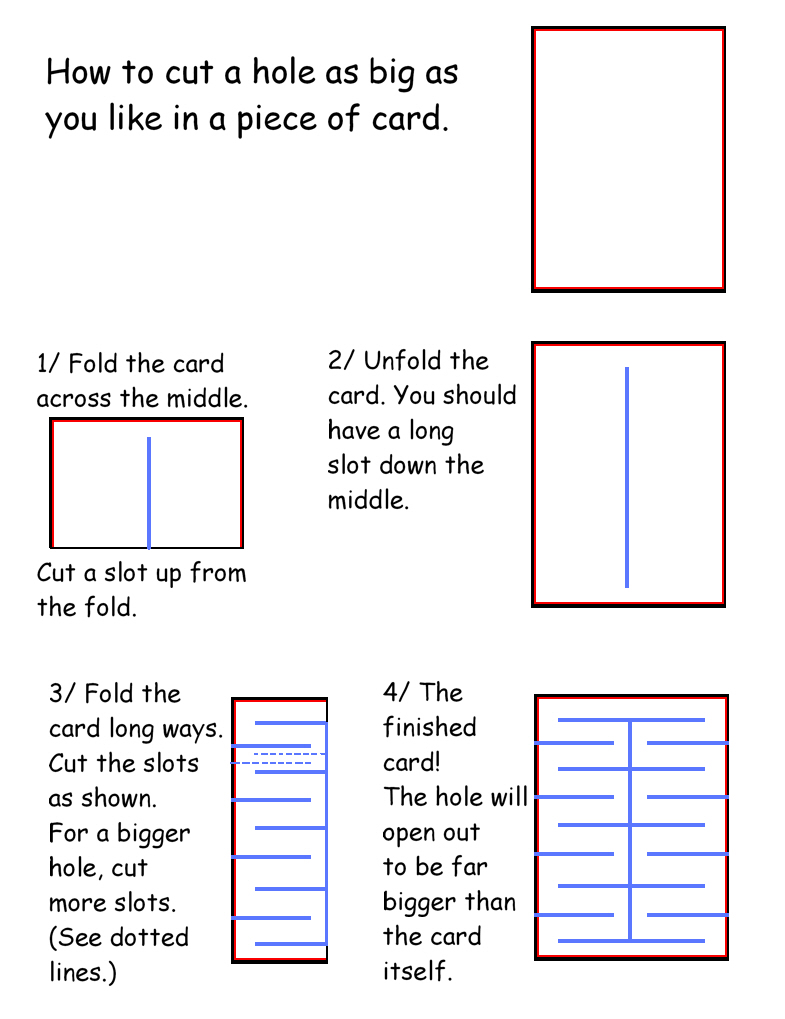 How to cut a hole as big as you like in a piece of card.

1/ Fold the card across the middle.

Cut a slot up from the fold.

2/ Unfold the card. You should have a long slot down the middle.

3/ Fold the card long ways. Cut the slots as shown. For a bigger hole, cut more slots. (See dotted lines.)

4/ The finished card! The hole will open out to be far bigger than the card itself.